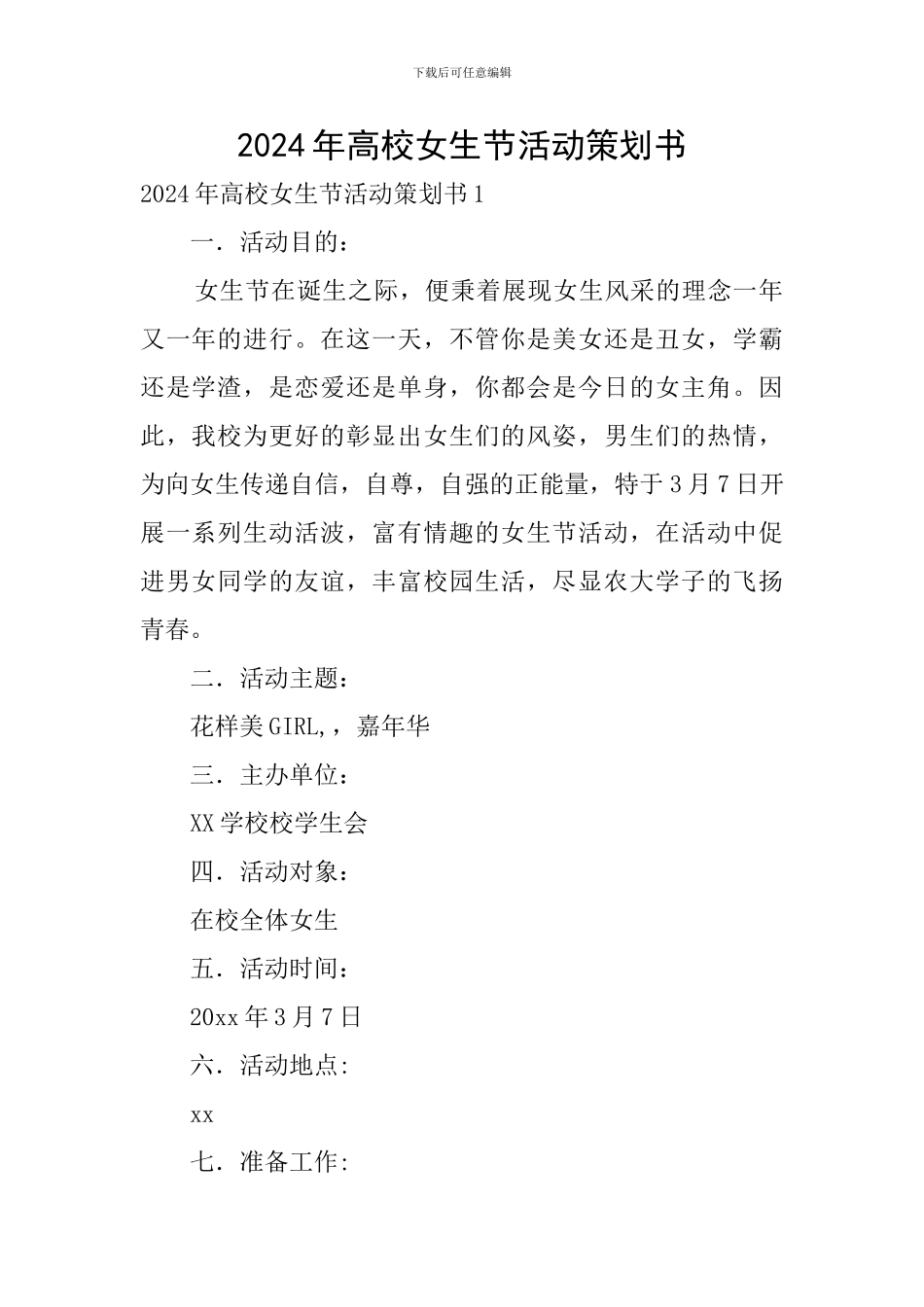 下载后可任意编辑

2024年高校女生节活动策划书

2024年高校女生节活动策划书1

一．活动目的：

女生节在诞生之际，便秉着展现女生风采的理念一年又一年的进行。在这一天，不管你是美女还是丑女，学霸还是学渣，是恋爱还是单身，你都会是今日的女主角。因此，我校为更好的彰显出女生们的风姿，男生们的热情，为向女生传递自信，自尊，自强的正能量，特于3月7日开展一系列生动活波，富有情趣的女生节活动，在活动中促进男女同学的友谊，丰富校园生活，尽显农大学子的飞扬青春。

二．活动主题：

花样美GIRL,，嘉年华

三．主办单位：

XX学校校学生会

四．活动对象：

在校全体女生

五．活动时间：

20xx年3月7日

六．活动地点:

xx

七．准备工作: